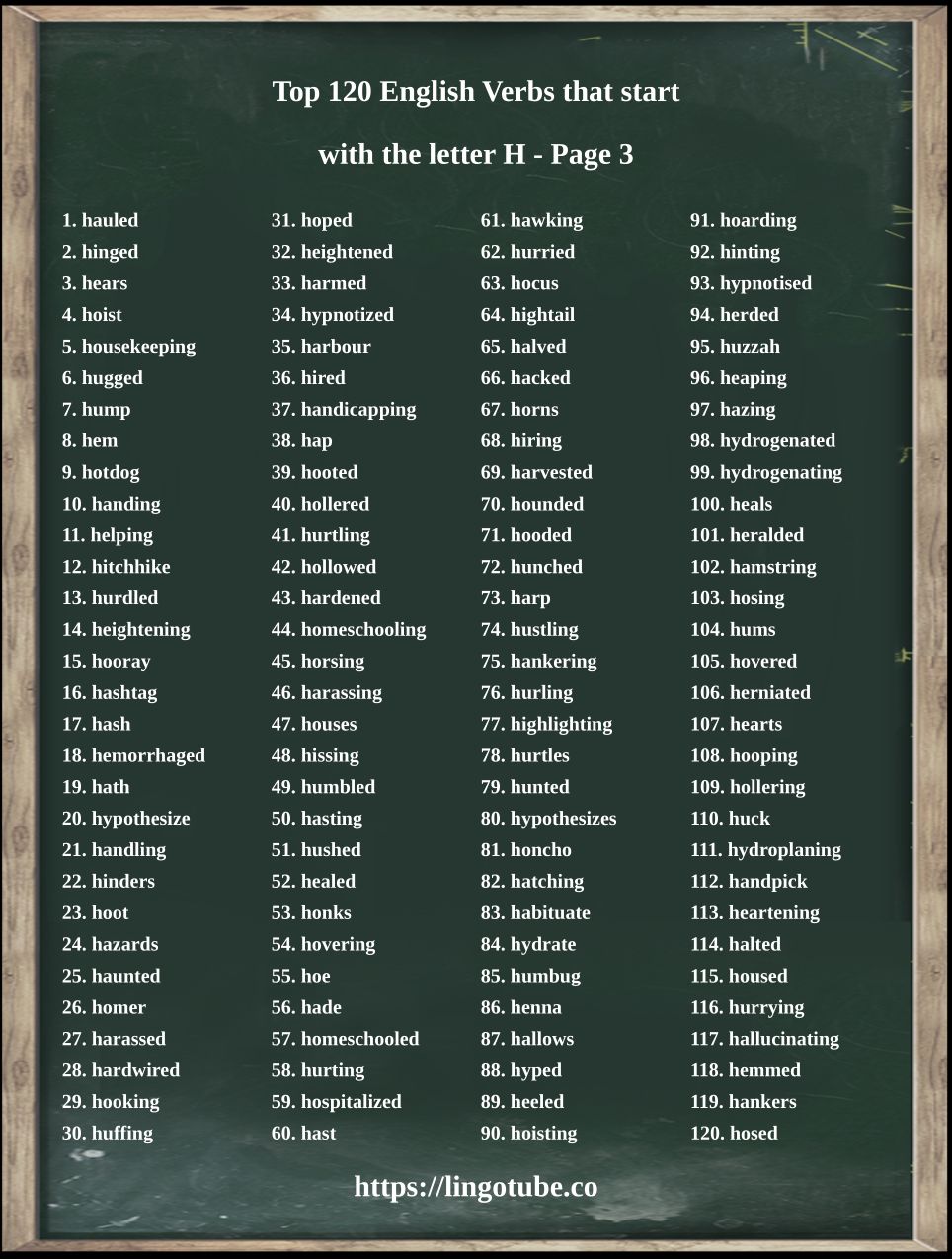 Top 120 English Verbs that start

with the letter H - Page 3

1. hauled
2. hinged
3. hears
4. hoist
5. housekeeping
6. hugged
7. hump
8. hem
9. hotdog
10. handing
11. helping
12. hitchhike
13. hurdled
14. heightening
15. hooray
16. hashtag
17. hash
18. hemorrhaged
19. hath
20. hypothesize
21. handling
22. hinders
23. hoot
24. hazards
25. haunted
26. homer
27. harassed
28. hardwired
29. hooking
30. huffing

31. hoped
32. heightened
33. harmed
34. hypnotized
35. harbour
36. hired
37. handicapping
38. hap
39. hooted
40. hollered
41. hurtling
42. hollowed
43. hardened
44. homeschooling
45. horsing
46. harassing
47. houses
48. hissing
49. humbled
50. hasting
51. hushed
52. healed
53. honks
54. hovering
55. hoe
56. hade
57. homeschooled
58. hurting
59. hospitalized
60. hast

61. hawking
62. hurried
63. hocus
64. hightail
65. halved
66. hacked
67. horns
68. hiring
69. harvested
70. hounded
71. hooded
72. hunched
73. harp
74. hustling
75. hankering
76. hurling
77. highlighting
78. hurtles
79. hunted
80. hypothesizes
81. honcho
82. hatching
83. habituate
84. hydrate
85. humbug
86. henna
87. hallows
88. hyped
89. heeled
90. hoisting

91. hoarding
92. hinting
93. hypnotised
94. herded
95. huzzah
96. heaping
97. hazing
98. hydrogenated
99. hydrogenating
100. heals
101. heralded
102. hamstring
103. hosing
104. hums
105. hovered
106. herniated
107. hearts
108. hooping
109. hollering
110. huck
111. hydroplaning
112. handpick
113. heartening
114. halted
115. housed
116. hurrying
117. hallucinating
118. hemmed
119. hankers
120. hosed

https://lingotube.co